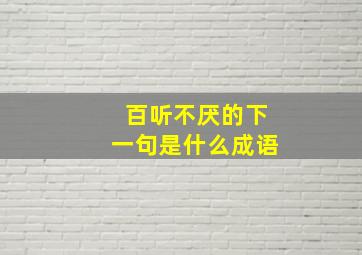 百听不厌的下一句是什么成语